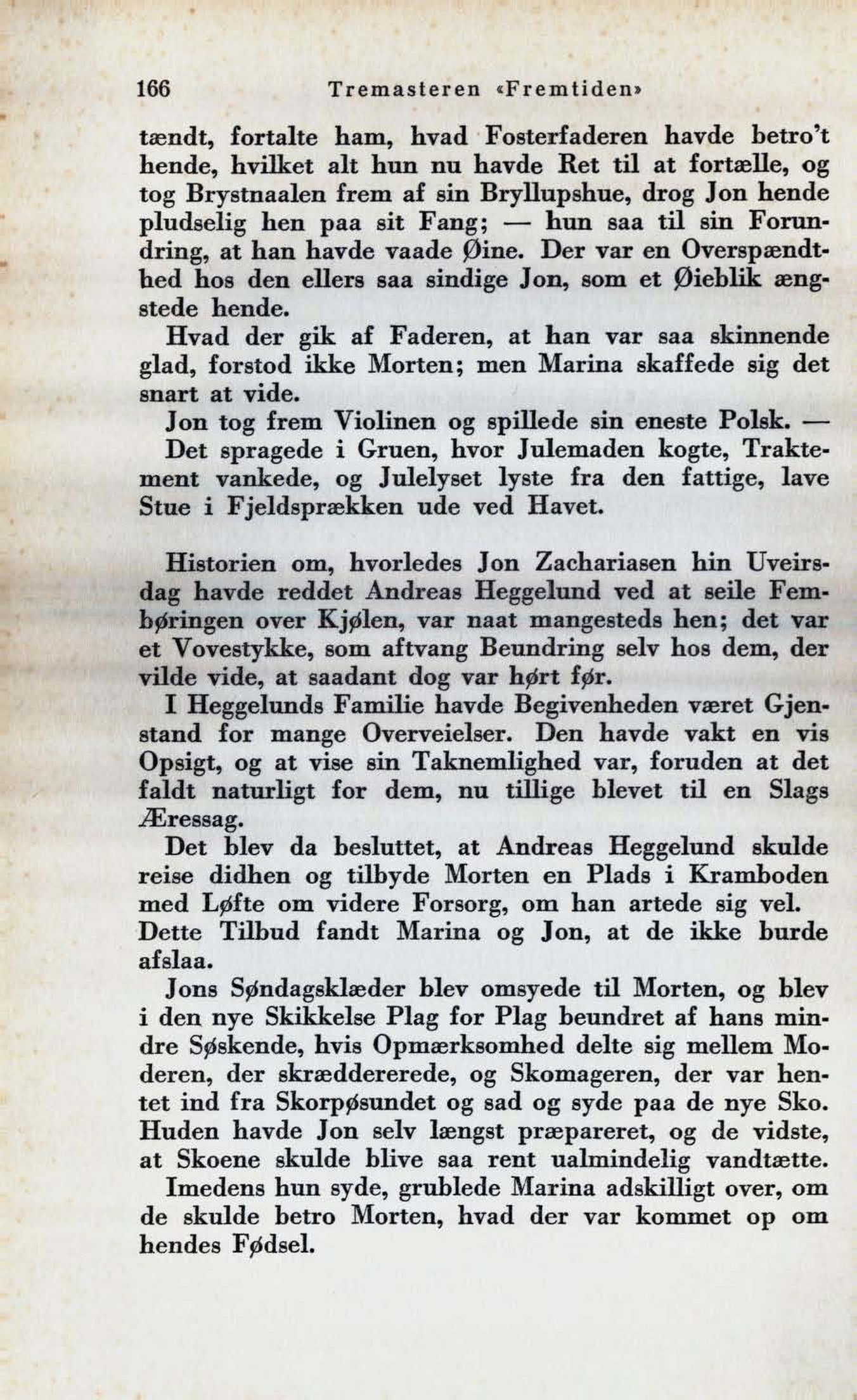 166 Tremasteren «Fremtiden»

tændt, fortalte ham, hvad Fosterfaderen havde betro't hende, hvilket alt hun nu havde Ret til at fortælle, og tog Brystnaalen frem af sin Bryllupshue, drog Jon hende pludselig hen paa sit Fang; — hun saa til sin Forundring, at han havde vaade Øine. Der var en Overspændthed hos den ellers saa sindige Jon, som et Øieblik ængstede hende.

Hvad der gik af Faderen, at han var saa skinnende glad, forstod ikke Morten; men Marina skaffede sig det snart at vide.

Jon tog frem Violinen og spillede sin eneste Polsk. — Det spragede i Gruen, hvor Julemaden kogte, Traktement vankede, og Julelyset lyste fra den fattige, lave Stue i Fjeldsprækken ude ved Havet.

Historien om, hvorledes Jon Zachariasen hin Uveirsdag havde reddet Andreas Heggelund ved at seile Fembøringen over Kjølen, var naat mangesteds hen; det var et Vovestykke, som aftvang Beundring selv hos dem, der vilde vide, at saadant dog var hørt før.

I Heggelunds Familie havde Begivenheden været Gjenstand for mange Overveielser. Den havde vakt en vis Opsigt, og at vise sin Taknemlighed var, foruden at det faldt naturligt for dem, nu tillige blevet til en Slags Æressag.

Det blev da besluttet, at Andreas Heggelund skulde reise didhen og tilbyde Morten en Plads i Kramboden med Løfte om videre Forsorg, om han artede sig vel. Dette Tilbud fandt Marina og Jon, at de ikke burde afslaa.

Jons Søndagsklæder blev omsyede til Morten, og blev i den nye Skikkelse Plag for Plag beundret af hans mindre Søskende, hvis Opmærksomhed delte sig mellem Moderen, der skræddererede, og Skomageren, der var hentet ind fra Skorpøsundet og sad og syde paa de nye Sko. Huden havde Jon selv længst præpareret, og de vidste, at Skoene skulde blive saa rent ualmindelig vandtætte.

Imedens hun syde, grublede Marina adskilligt over, om de skulde betro Morten, hvad der var kommet op om hendes Fødsel.